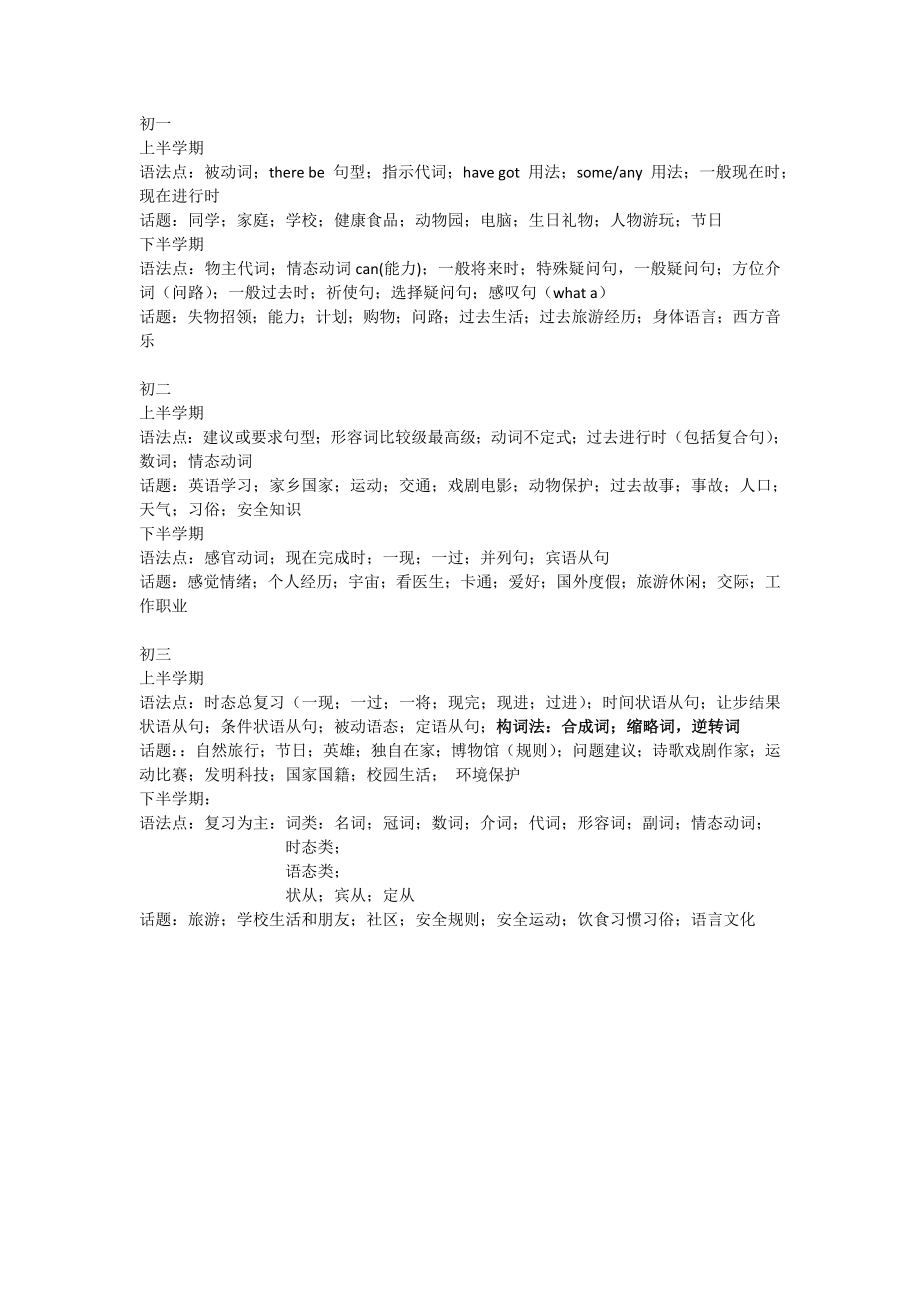 初一
上半学期
语法点：被动词；there be 句型；指示代词；have got 用法；some/any 用法；一般现在时；现在进行时
话题：同学；家庭；学校；健康食品；动物园；电脑；生日礼物；人物游玩；节日
下半学期
语法点：物主代词；情态动词 can(能力)；一般将来时；特殊疑问句，一般疑问句；方位介词（问路）；一般过去时；祈使句；选择疑问句；感叹句（what a）
话题：失物招领；能力；计划；购物；问路；过去生活；过去旅游经历；身体语言；西方音乐

初二
上半学期
语法点：建议或要求句型；形容词比较级最高级；动词不定式；过去进行时（包括复合句）；数词；情态动词
话题：英语学习；家乡国家；运动；交通；戏剧电影；动物保护；过去故事；事故；人口；天气；习俗；安全知识
下半学期
语法点：感官动词；现在完成时；一现；一过；并列句；宾语从句
话题：感觉情绪；个人经历；宇宙；看医生；卡通；爱好；国外度假；旅游休闲；交际；工作职业

初三
上半学期
语法点：时态总复习（一现；一过；一将；现完；现进；过进）；时间状语从句；让步结果状语从句；条件状语从句；被动语态；定语从句；构词法：合成词；缩略词，逆转词
话题：：自然旅行；节日；英雄；独自在家；博物馆（规则）；问题建议；诗歌戏剧作家；运动比赛；发明科技；国家国籍；校园生活； 环境保护
下半学期：
语法点：复习为主：词类：名词；冠词；数词；介词；代词；形容词；副词；情态动词；
时态类；
语态类；
状从；宾从；定从
话题：旅游；学校生活和朋友；社区；安全规则；安全运动；饮食习惯习俗；语言文化